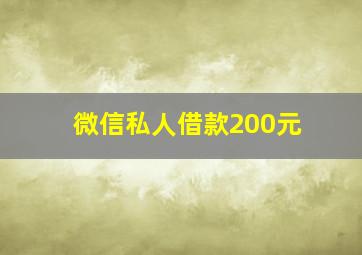 微信私人借款200元